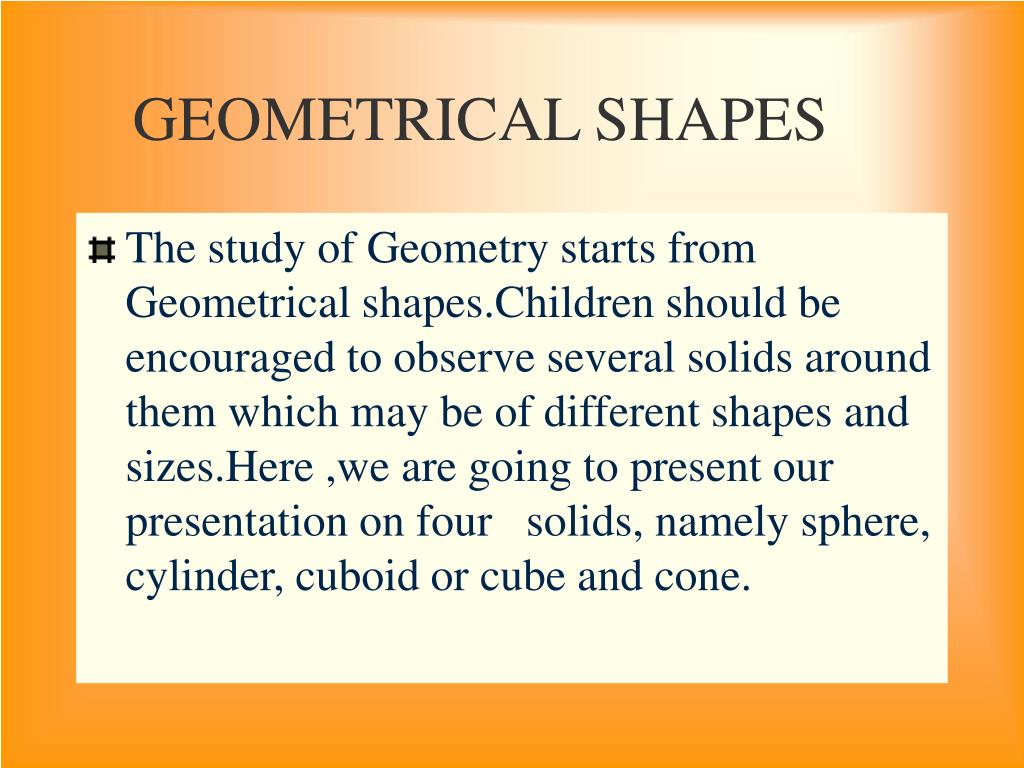 GEOMETRICAL SHAPES

The study of Geometry starts from Geometrical shapes.Children should be encouraged to observe several solids around them which may be of different shapes and sizes.Here ,we are going to present our presentation on four solids, namely sphere, cylinder, cuboid or cube and cone.